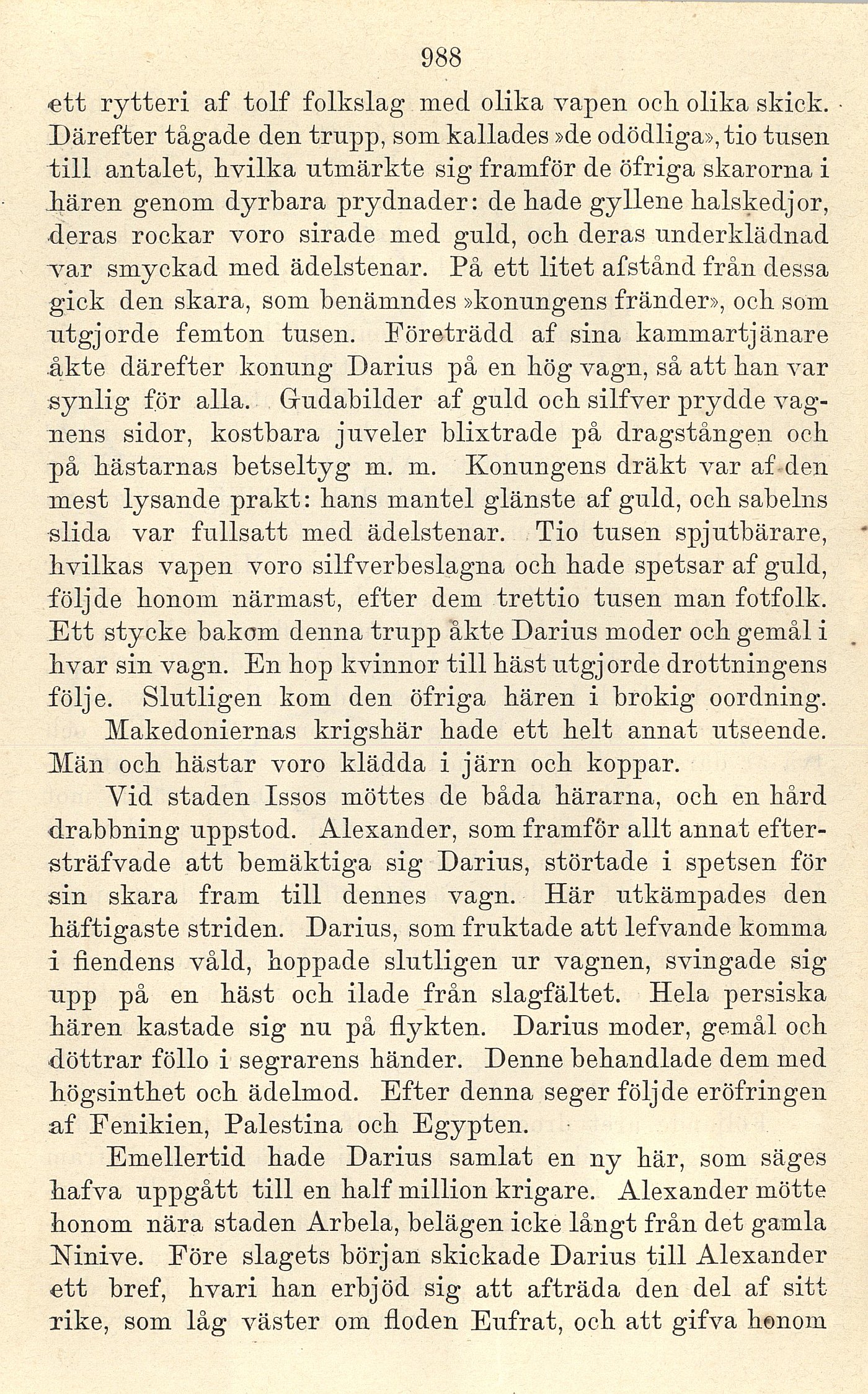 988

ett rytteri af tolf folkslag med olika vapen och olika skick. Därefter tågade den trupp, som kallades »de odödliga», tio tusen till antalet, hvilka utmärkte sig framför de öfriga skarorna i hären genom dyrbara prydnader: de hade gyllene halskedjor, deras rockar voro sirade med guld, och deras underklädnad var smyckad med ädelstenar. På ett litet afstånd från dessa gick den skara, som benämndes »konungens fränder», och som utgjorde femton tusen. Företrädd af sina kammartjänare åkte därefter konung Darius på en hög vagn, så att han var synlig för alla. Gudabilder af guld och silfver prydde vagnens sidor, kostbara juveler blixtrade på dragstången och på hästarnas betseltyg m. m. Konungens dräkt var af den mest lysande prakt: hans mantel glänste af guld, och sabelns slida var fullsatt med ädelstenar. Tio tusen spjutbärare, hvilkas vapen voro silfverbeslagna och hade spetsar af guld, följde honom närmast, efter dem trettio tusen man fotfolk. Ett stycke bakom denna trupp åkte Darius moder och gemål i hvar sin vagn. En hop kvinnor till häst utgjorde drottningens följe. Slutligen kom den öfriga hären i brokig oordning.

Makedoniernas krigshär hade ett helt annat utseende. Män och hästar voro klädda i järn och koppar.

Vid staden Issos möttes de båda härarna, och en hård drabbning uppstod. Alexander, som framför allt annat eftersträfvade att bemäktiga sig Darius, störtade i spetsen för sin skara fram till dennes vagn. Här utkämpades den häftigaste striden. Darius, som fruktade att lefvande komma i fiendens våld, hoppade slutligen ur vagnen, svingade sig upp på en häst och ilade från slagfältet. Hela persiska hären kastade sig nu på flykten. Darius moder, gemål och döttrar föllo i segrarens händer. Denne behandlade dem med högsinthet och ädelmod. Efter denna seger följde eröfringen af Fenikien, Palestina och Egypten.

Emellertid hade Darius samlat en ny här, som säges hafva uppgått till en half million krigare. Alexander mötte honom nära staden Arbela, belägen icke långt från det gamla Ninive. Före slagets början skickade Darius till Alexander ett bref, hvari han erbjöd sig att afträda den del af sitt rike, som låg väster om floden Eufrat, och att gifva honom